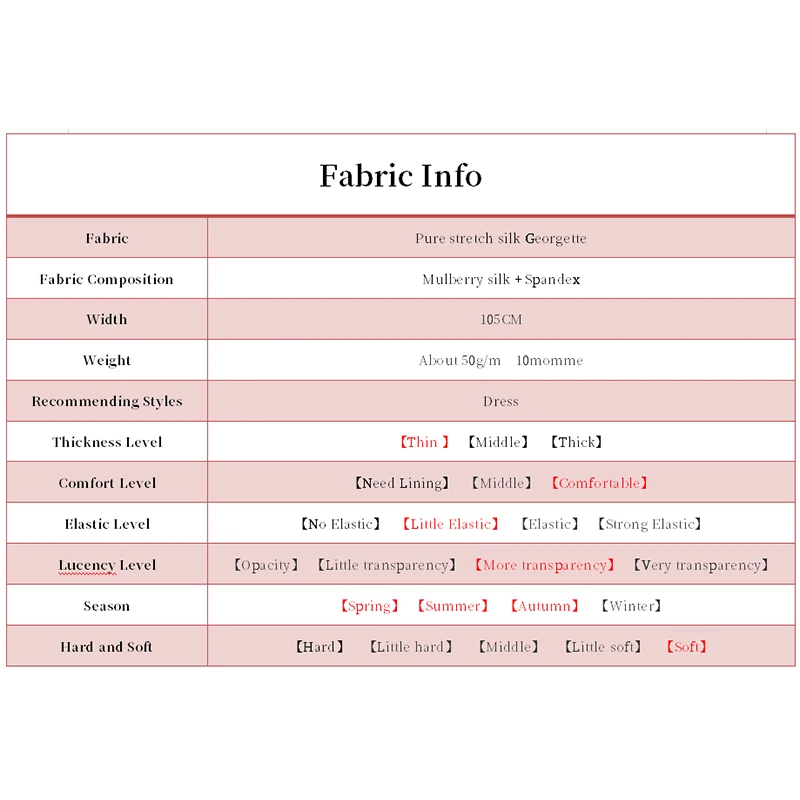 Fabric Info

| Fabric | Pure stretch silk Georgette |
|---|---|
| Fabric Composition | Mulberry silk + Spandex |
| Width | 105CM |
| Weight | About 50g/m 10momme |
| Recommending Styles | Dress |
| Thickness Level | 【Thin 】 【Middle】 【Thick】 |
| Comfort Level | 【Need Lining】 【Middle】 【Comfortable】 |
| Elastic Level | 【No Elastic】 【Little Elastic】 【Elastic】 【Strong Elastic】 |
| Lucency Level | 【Opacity】 【Little transparency】 【More transparency】 【Very transparency】 |
| Season | 【Spring】 【Summer】 【Autumn】 【Winter】 |
| Hard and Soft | 【Hard】 【Little hard】 【Middle】 【Little soft】 【Soft】 |